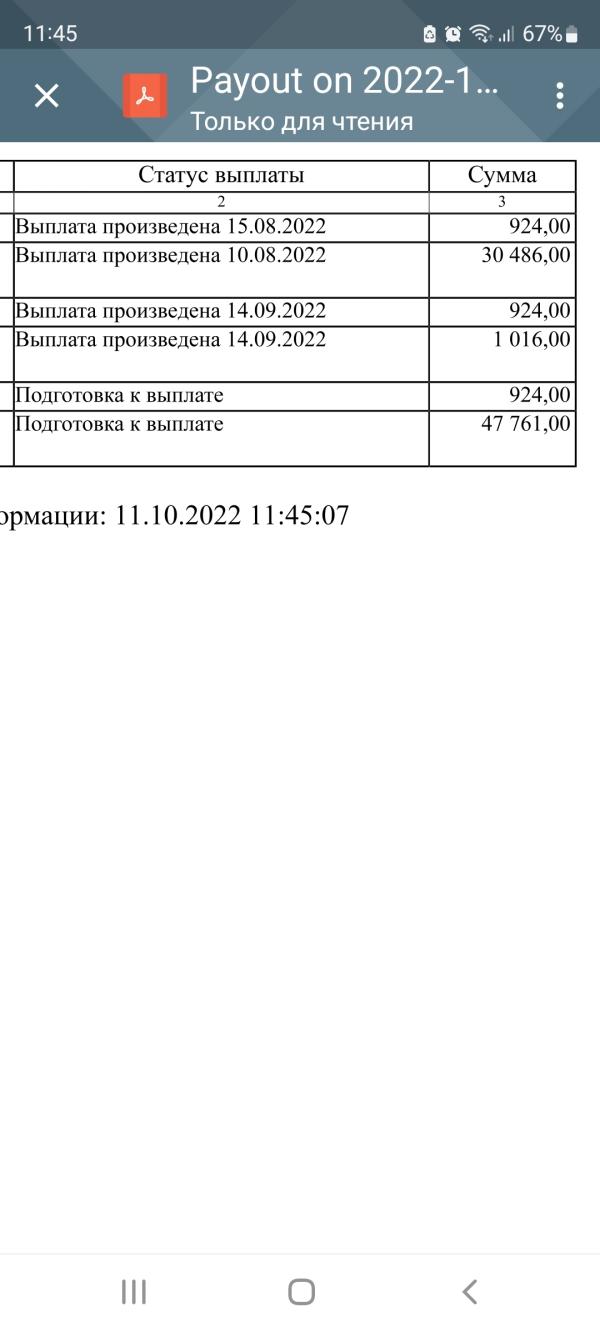 11:45 67%

Payout on 2022-1...
Только для чтения

| Статус выплаты | Сумма |
|---|---|
| 2 | 3 |
| Выплата произведена 15.08.2022 | 924,00 |
| Выплата произведена 10.08.2022 | 30 486,00 |
| Выплата произведена 14.09.2022 | 924,00 |
| Выплата произведена 14.09.2022 | 1 016,00 |
| Подготовка к выплате | 924,00 |
| Подготовка к выплате | 47 761,00 |

ормации: 11.10.2022 11:45:07